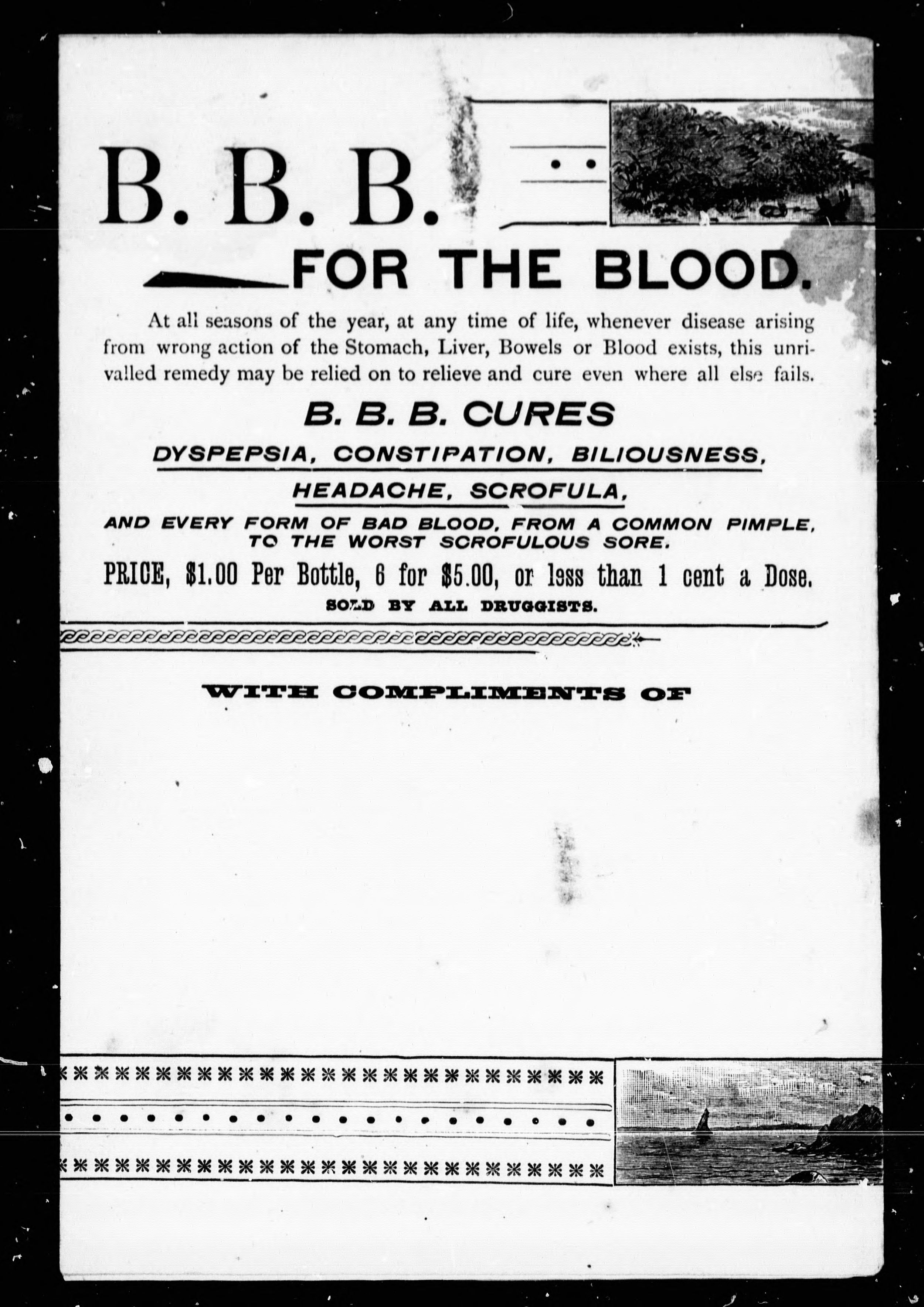 B. B. B.

FOR THE BLOOD.

At all seasons of the year, at any time of life, whenever disease arising from wrong action of the Stomach, Liver, Bowels or Blood exists, this unrivalled remedy may be relied on to relieve and cure even where all else fails.

B. B. B. CURES

DYSPEPSIA, CONSTIPATION, BILIOUSNESS,

HEADACHE, SCROFULA,

AND EVERY FORM OF BAD BLOOD, FROM A COMMON PIMPLE, TO THE WORST SCROFULOUS SORE.

PRICE, $1.00 Per Bottle, 6 for $5.00, or less than 1 cent a Dose.

SOLD BY ALL DRUGGISTS.

WITH COMPLIMENTS OF